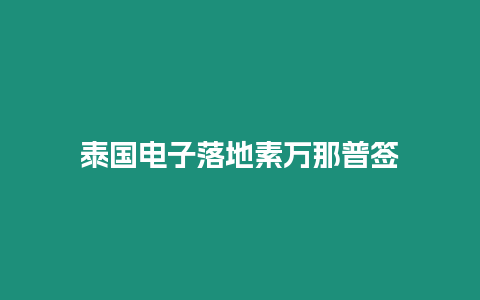 泰国电子落地素万那普签